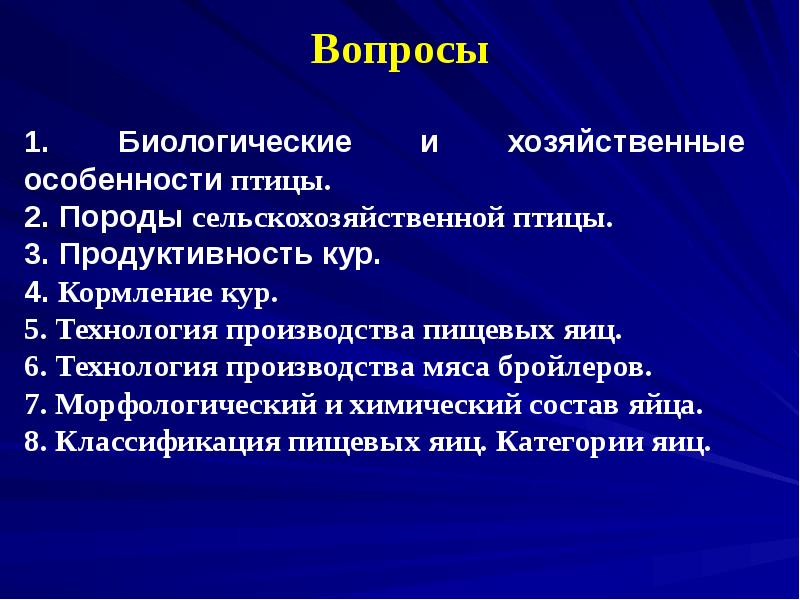 Вопросы

1. Биологические и хозяйственные особенности птицы.
2. Породы сельскохозяйственной птицы.
3. Продуктивность кур.
4. Кормление кур.
5. Технология производства пищевых яиц.
6. Технология производства мяса бройлеров.
7. Морфологический и химический состав яйца.
8. Классификация пищевых яиц. Категории яиц.